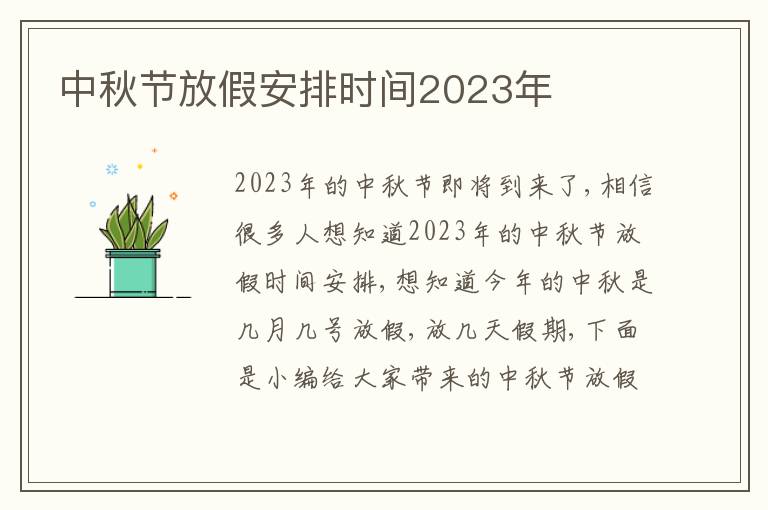 中秋节放假安排时间2023年

2023年的中秋节即将到来了，相信很多人想知道2023年的中秋节放假时间安排，想知道今年的中秋是几月几号放假，放几天假期，下面是小编给大家带来的中秋节放假